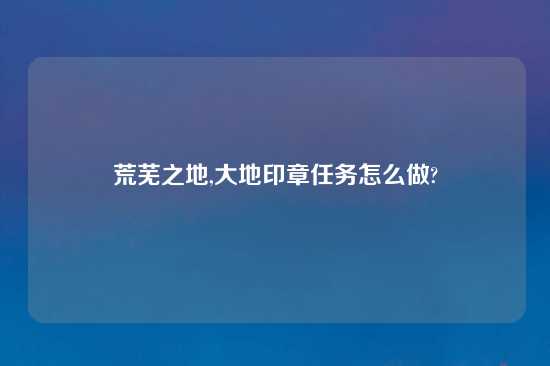 荒芜之地,大地印章任务怎么做?